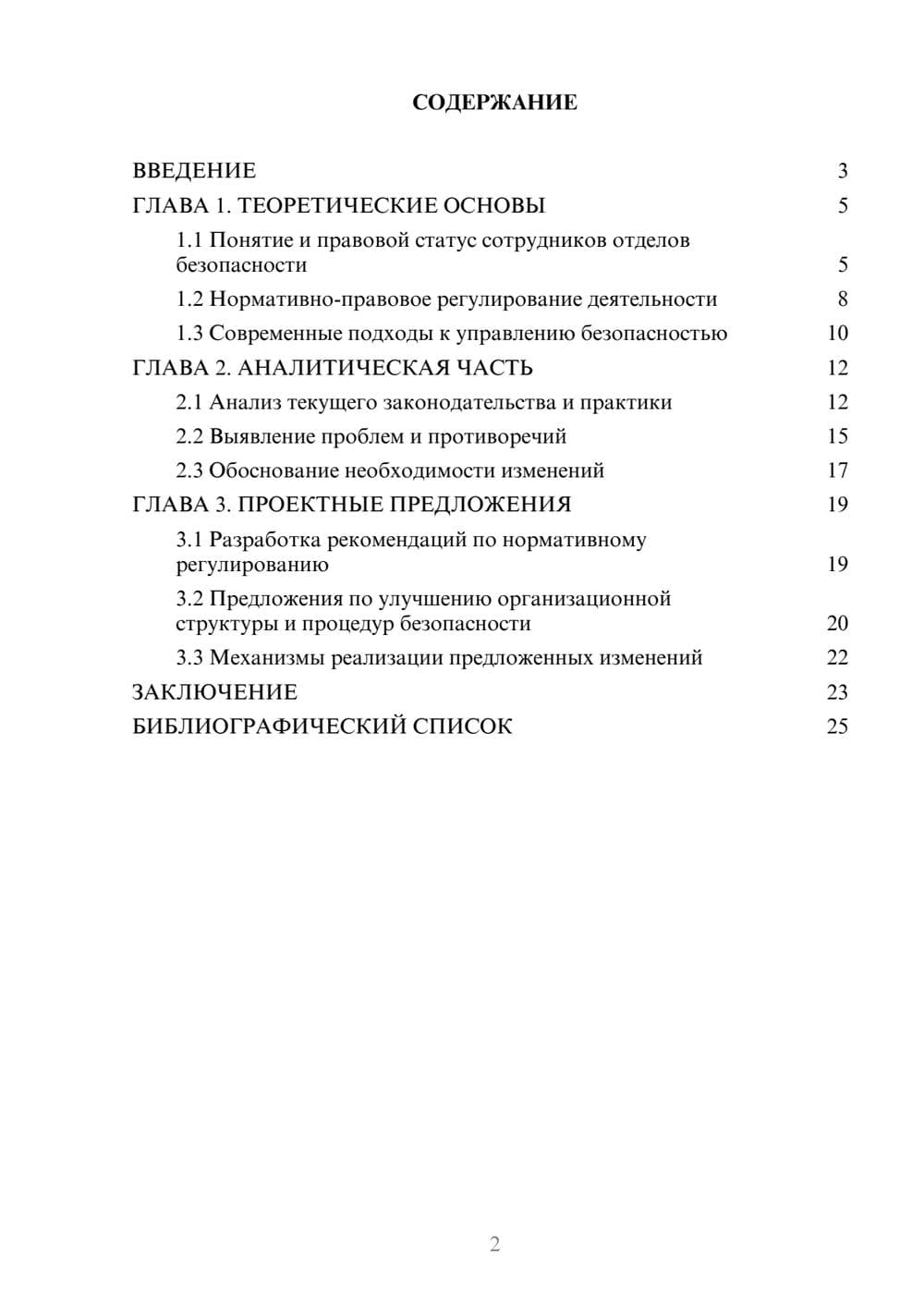 СОДЕРЖАНИЕ

ВВЕДЕНИЕ 3

ГЛАВА 1. ТЕОРЕТИЧЕСКИЕ ОСНОВЫ 5

1.1 Понятие и правовой статус сотрудников отделов безопасности 5

1.2 Нормативно-правовое регулирование деятельности 8

1.3 Современные подходы к управлению безопасностью 10

ГЛАВА 2. АНАЛИТИЧЕСКАЯ ЧАСТЬ 12

2.1 Анализ текущего законодательства и практики 12

2.2 Выявление проблем и противоречий 15

2.3 Обоснование необходимости изменений 17

ГЛАВА 3. ПРОЕКТНЫЕ ПРЕДЛОЖЕНИЯ 19

3.1 Разработка рекомендаций по нормативному регулированию 19

3.2 Предложения по улучшению организационной структуры и процедур безопасности 20

3.3 Механизмы реализации предложенных изменений 22

ЗАКЛЮЧЕНИЕ 23

БИБЛИОГРАФИЧЕСКИЙ СПИСОК 25

2